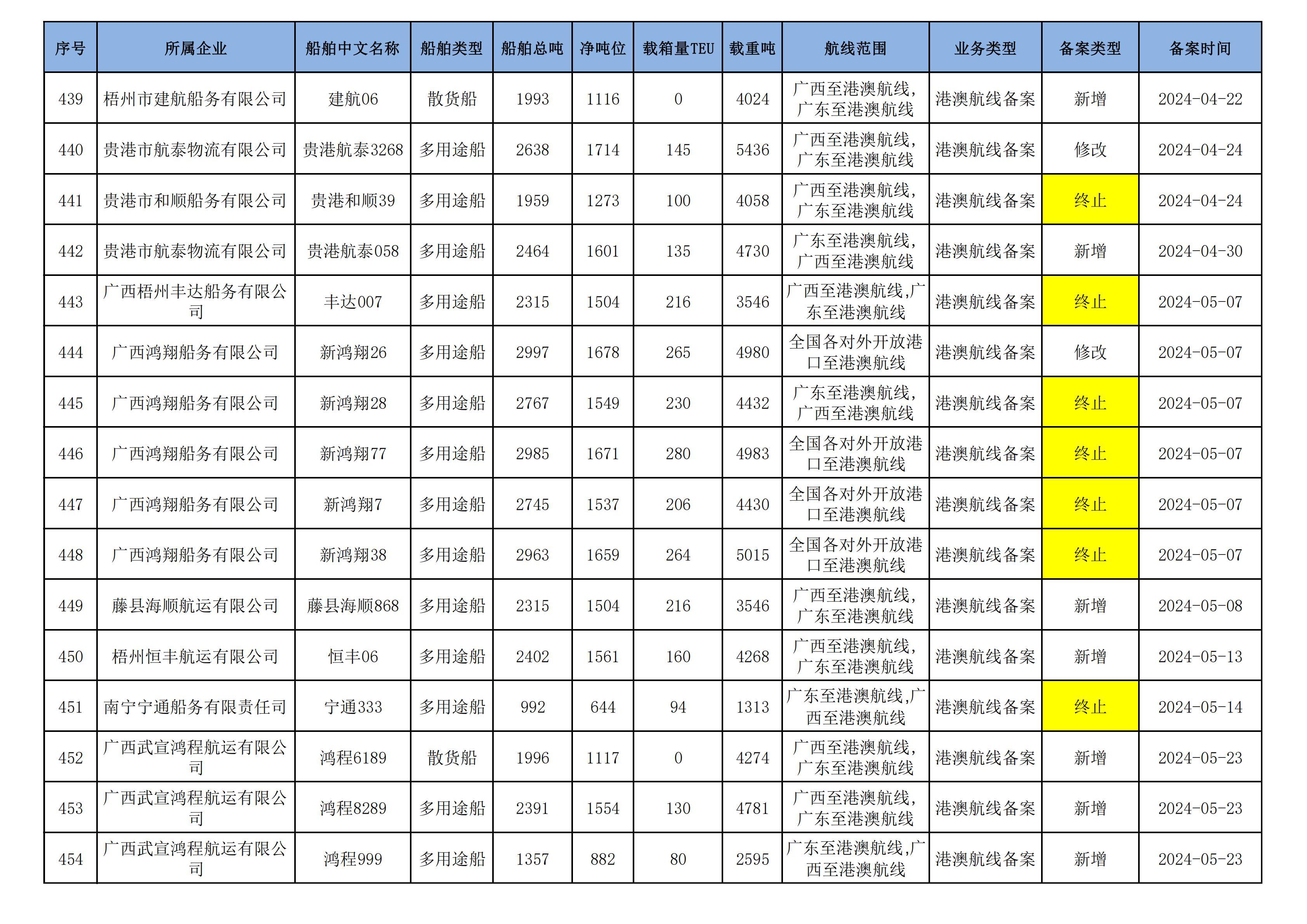 | 序号 | 所属企业 | 船舶中文名称 | 船舶类型 | 船舶总吨 | 净吨位 | 载箱量TEU | 载重吨 | 航线范围 | 业务类型 | 备案类型 | 备案时间 |
|---|---|---|---|---|---|---|---|---|---|---|---|
| 439 | 梧州市建航船务有限公司 | 建航06 | 散货船 | 1993 | 1116 | 0 | 4024 | 广西至港澳航线，广东至港澳航线 | 港澳航线备案 | 新增 | 2024-04-22 |
| 440 | 贵港市航泰物流有限公司 | 贵港航泰3268 | 多用途船 | 2638 | 1714 | 145 | 5436 | 广西至港澳航线，广东至港澳航线 | 港澳航线备案 | 修改 | 2024-04-24 |
| 441 | 贵港市和顺船务有限公司 | 贵港和顺39 | 多用途船 | 1959 | 1273 | 100 | 4058 | 广西至港澳航线，广东至港澳航线 | 港澳航线备案 | 终止 | 2024-04-24 |
| 442 | 贵港市航泰物流有限公司 | 贵港航泰058 | 多用途船 | 2464 | 1601 | 135 | 4730 | 广东至港澳航线，广西至港澳航线 | 港澳航线备案 | 新增 | 2024-04-30 |
| 443 | 广西梧州丰达船务有限公司 | 丰达007 | 多用途船 | 2315 | 1504 | 216 | 3546 | 广西至港澳航线,广东至港澳航线 | 港澳航线备案 | 终止 | 2024-05-07 |
| 444 | 广西鸿翔船务有限公司 | 新鸿翔26 | 多用途船 | 2997 | 1678 | 265 | 4980 | 全国各对外开放港口至港澳航线 | 港澳航线备案 | 修改 | 2024-05-07 |
| 445 | 广西鸿翔船务有限公司 | 新鸿翔28 | 多用途船 | 2767 | 1549 | 230 | 4432 | 广东至港澳航线，广西至港澳航线 | 港澳航线备案 | 终止 | 2024-05-07 |
| 446 | 广西鸿翔船务有限公司 | 新鸿翔77 | 多用途船 | 2985 | 1671 | 280 | 4983 | 全国各对外开放港口至港澳航线 | 港澳航线备案 | 终止 | 2024-05-07 |
| 447 | 广西鸿翔船务有限公司 | 新鸿翔7 | 多用途船 | 2745 | 1537 | 206 | 4430 | 全国各对外开放港口至港澳航线 | 港澳航线备案 | 终止 | 2024-05-07 |
| 448 | 广西鸿翔船务有限公司 | 新鸿翔38 | 多用途船 | 2963 | 1659 | 264 | 5015 | 全国各对外开放港口至港澳航线 | 港澳航线备案 | 终止 | 2024-05-07 |
| 449 | 藤县海顺航运有限公司 | 藤县海顺868 | 多用途船 | 2315 | 1504 | 216 | 3546 | 广西至港澳航线，广东至港澳航线 | 港澳航线备案 | 新增 | 2024-05-08 |
| 450 | 梧州恒丰航运有限公司 | 恒丰06 | 多用途船 | 2402 | 1561 | 160 | 4268 | 广西至港澳航线，广东至港澳航线 | 港澳航线备案 | 新增 | 2024-05-13 |
| 451 | 南宁宁通船务有限责任司 | 宁通333 | 多用途船 | 992 | 644 | 94 | 1313 | 广东至港澳航线,广西至港澳航线 | 港澳航线备案 | 终止 | 2024-05-14 |
| 452 | 广西武宣鸿程航运有限公司 | 鸿程6189 | 散货船 | 1996 | 1117 | 0 | 4274 | 广西至港澳航线，广东至港澳航线 | 港澳航线备案 | 新增 | 2024-05-23 |
| 453 | 广西武宣鸿程航运有限公司 | 鸿程8289 | 多用途船 | 2391 | 1554 | 130 | 4781 | 广西至港澳航线，广东至港澳航线 | 港澳航线备案 | 新增 | 2024-05-23 |
| 454 | 广西武宣鸿程航运有限公司 | 鸿程999 | 多用途船 | 1357 | 882 | 80 | 2595 | 广东至港澳航线,广西至港澳航线 | 港澳航线备案 | 新增 | 2024-05-23 |